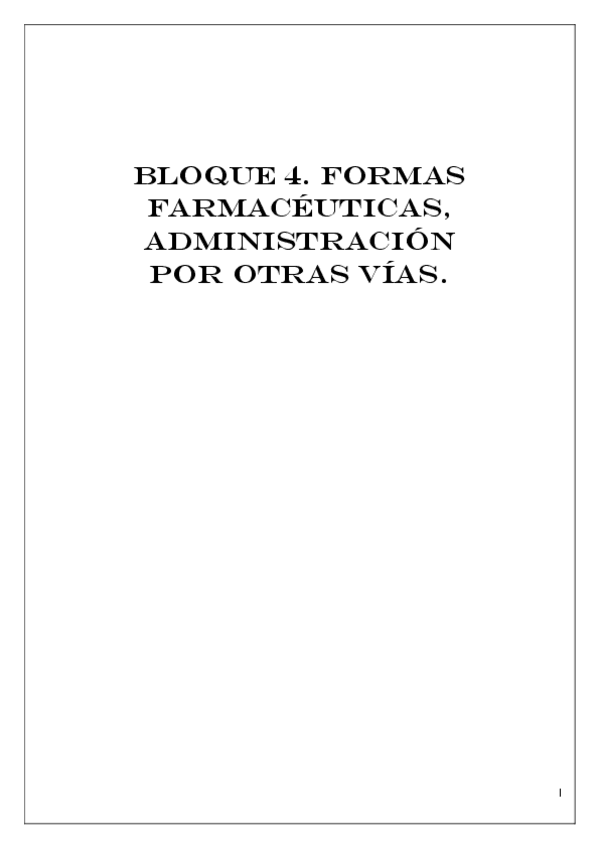 BLOQUE 4. FORMAS FARMACÉUTICAS, ADMINISTRACIÓN POR OTRAS VÍAS.

1